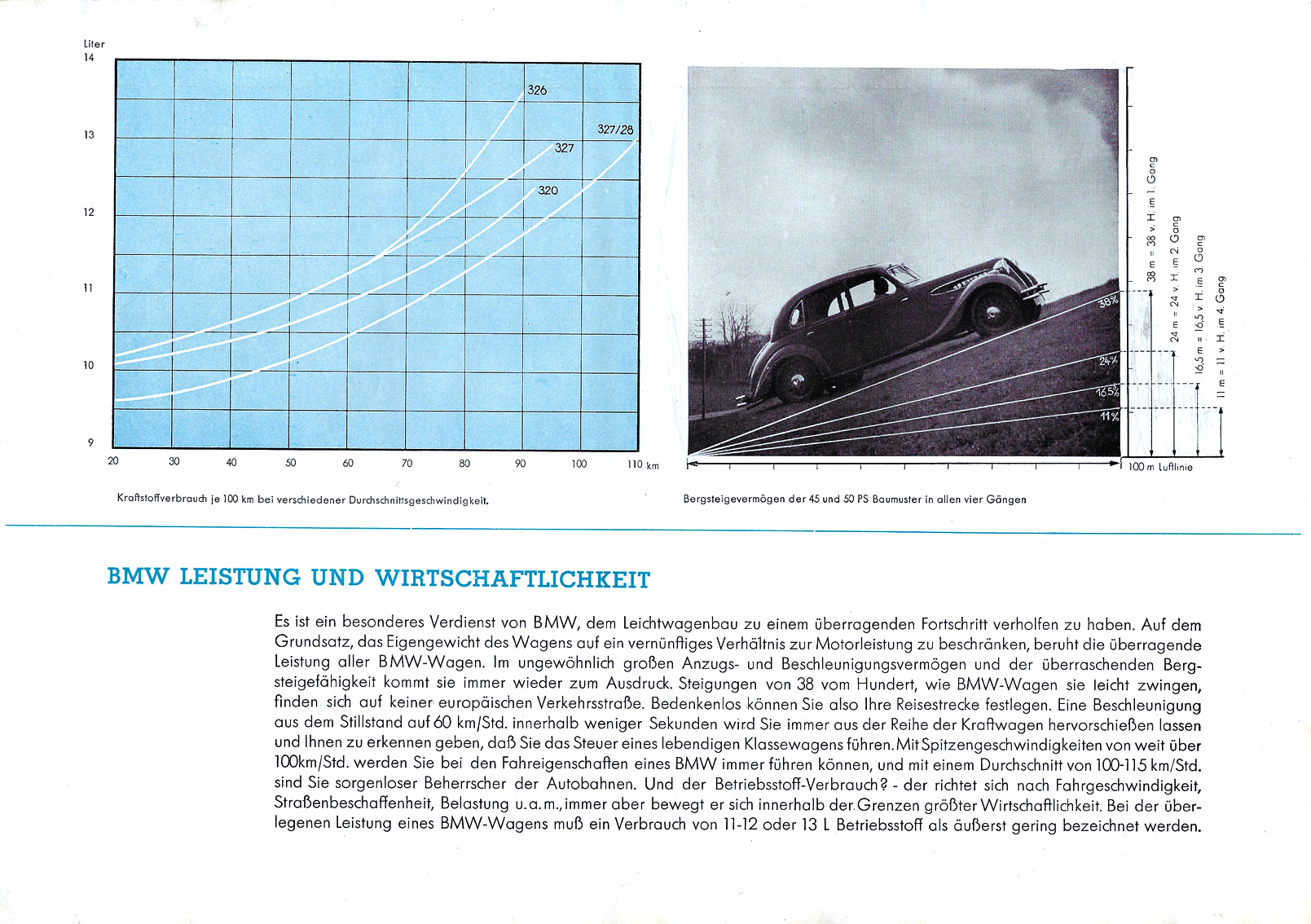 Liter
14
13
12
11
10
9

326
327/28
327
320

20 30 40 50 60 70 80 90 100 110 km

Kraftstoffverbrauch je 100 km bei verschiedener Durchschnittsgeschwindigkeit.

38%
24%
16,5%
11%

38 m = 38 v. H. im 1. Gang
24 m = 24 v. H. im 2. Gang
16,5 m = 16,5 v. H. im 3 Gang
11 m = 11 v. H. im 4. Gang

100 m Luftlinie

Bergsteigevermögen der 45 und 50 PS Baumuster in allen vier Gängen

BMW LEISTUNG UND WIRTSCHAFTLICHKEIT

Es ist ein besonderes Verdienst von BMW, dem Leichtwagenbau zu einem überragenden Fortschritt verholfen zu haben. Auf dem Grundsatz, das Eigengewicht des Wagens auf ein vernünftiges Verhältnis zur Motorleistung zu beschränken, beruht die überragende Leistung aller BMW-Wagen. Im ungewöhnlich großen Anzugs- und Beschleunigungsvermögen und der überraschenden Bergsteigefähigkeit kommt sie immer wieder zum Ausdruck. Steigungen von 38 vom Hundert, wie BMW-Wagen sie leicht zwingen, finden sich auf keiner europäischen Verkehrsstraße. Bedenkenlos können Sie also Ihre Reisestrecke festlegen. Eine Beschleunigung aus dem Stillstand auf 60 km/Std. innerhalb weniger Sekunden wird Sie immer aus der Reihe der Kraftwagen hervorschießen lassen und Ihnen zu erkennen geben, daß Sie das Steuer eines lebendigen Klassewagens führen. Mit Spitzengeschwindigkeiten von weit über 100km/Std. werden Sie bei den Fahreigenschaften eines BMW immer führen können, und mit einem Durchschnitt von 100-115 km/Std. sind Sie sorgenloser Beherrscher der Autobahnen. Und der Betriebsstoff-Verbrauch? - der richtet sich nach Fahrgeschwindigkeit, Straßenbeschaffenheit, Belastung u.a.m., immer aber bewegt er sich innerhalb der Grenzen größter Wirtschaftlichkeit. Bei der überlegenen Leistung eines BMW-Wagens muß ein Verbrauch von 11-12 oder 13 L Betriebsstoff als äußerst gering bezeichnet werden.